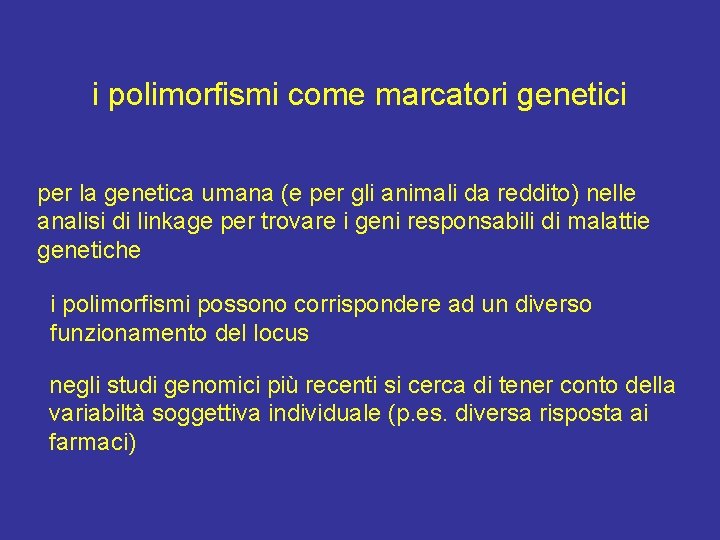 i polimorfismi come marcatori genetici

per la genetica umana (e per gli animali da reddito) nelle analisi di linkage per trovare i geni responsabili di malattie genetiche

i polimorfismi possono corrispondere ad un diverso funzionamento del locus

negli studi genomici più recenti si cerca di tener conto della variabiltà soggettiva individuale (p.es. diversa risposta ai farmaci)